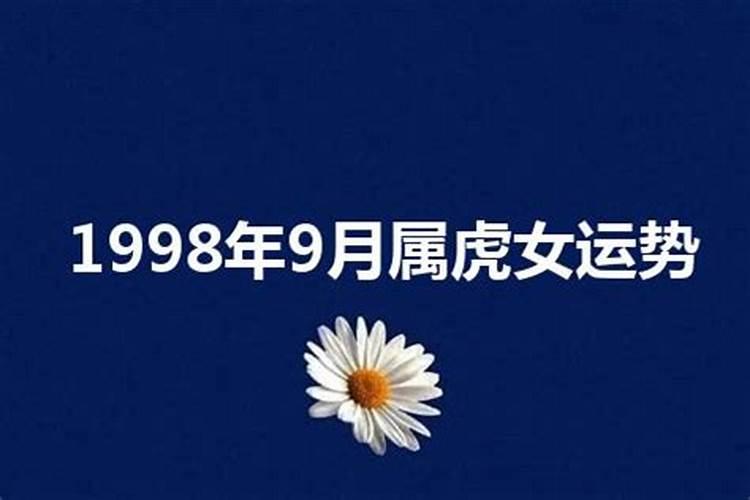 1998年9月属虎女运势